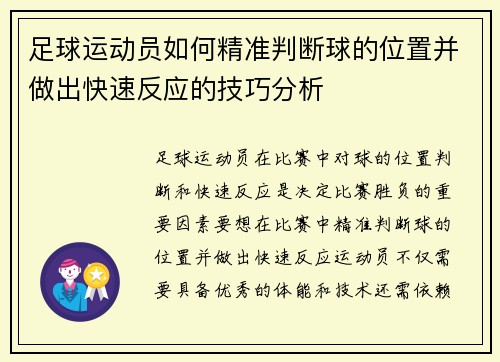 足球运动员如何精准判断球的位置并做出快速反应的技巧分析

足球运动员在比赛中对球的位置判断和快速反应是决定比赛胜负的重要因素要想在比赛中精准判断球的位置并做出快速反应运动员不仅需要具备优秀的体能和技术还需依赖